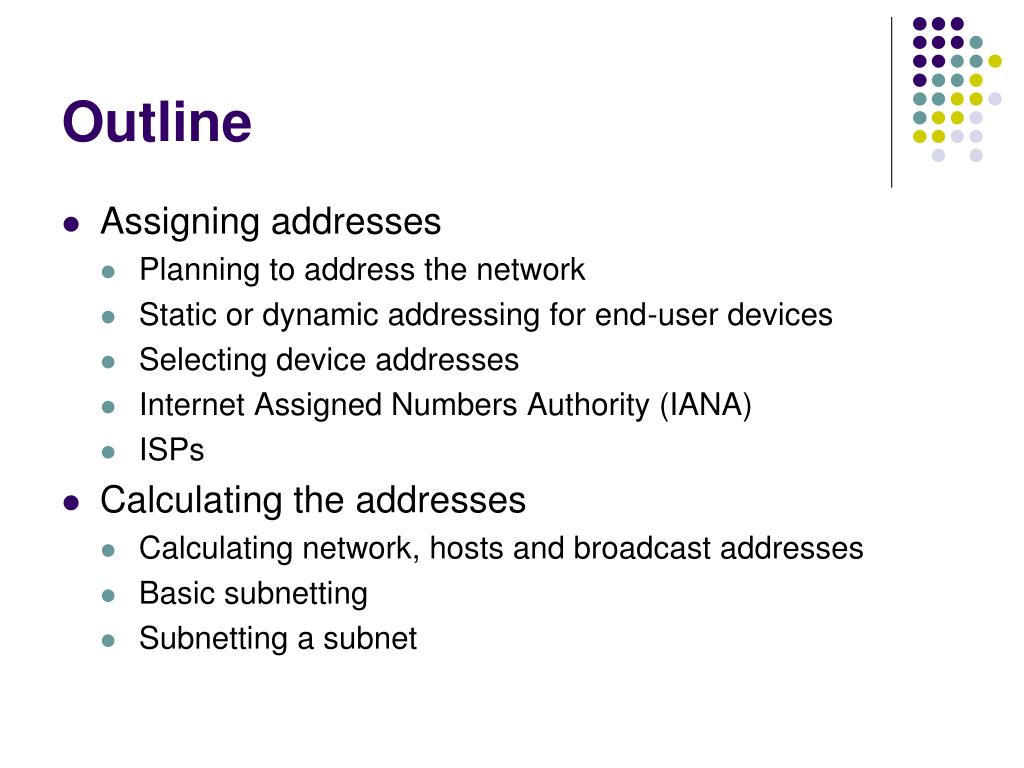 Outline

- Assigning addresses
  - Planning to address the network
  - Static or dynamic addressing for end-user devices
  - Selecting device addresses
  - Internet Assigned Numbers Authority (IANA)
  - ISPs
- Calculating the addresses
  - Calculating network, hosts and broadcast addresses
  - Basic subnetting
  - Subnetting a subnet